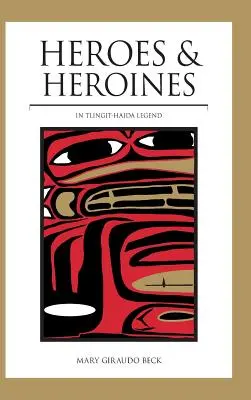 HEROES & HEROINES

IN TLINGIT-HAIDA LEGEND

MARY GIRAUDO BECK